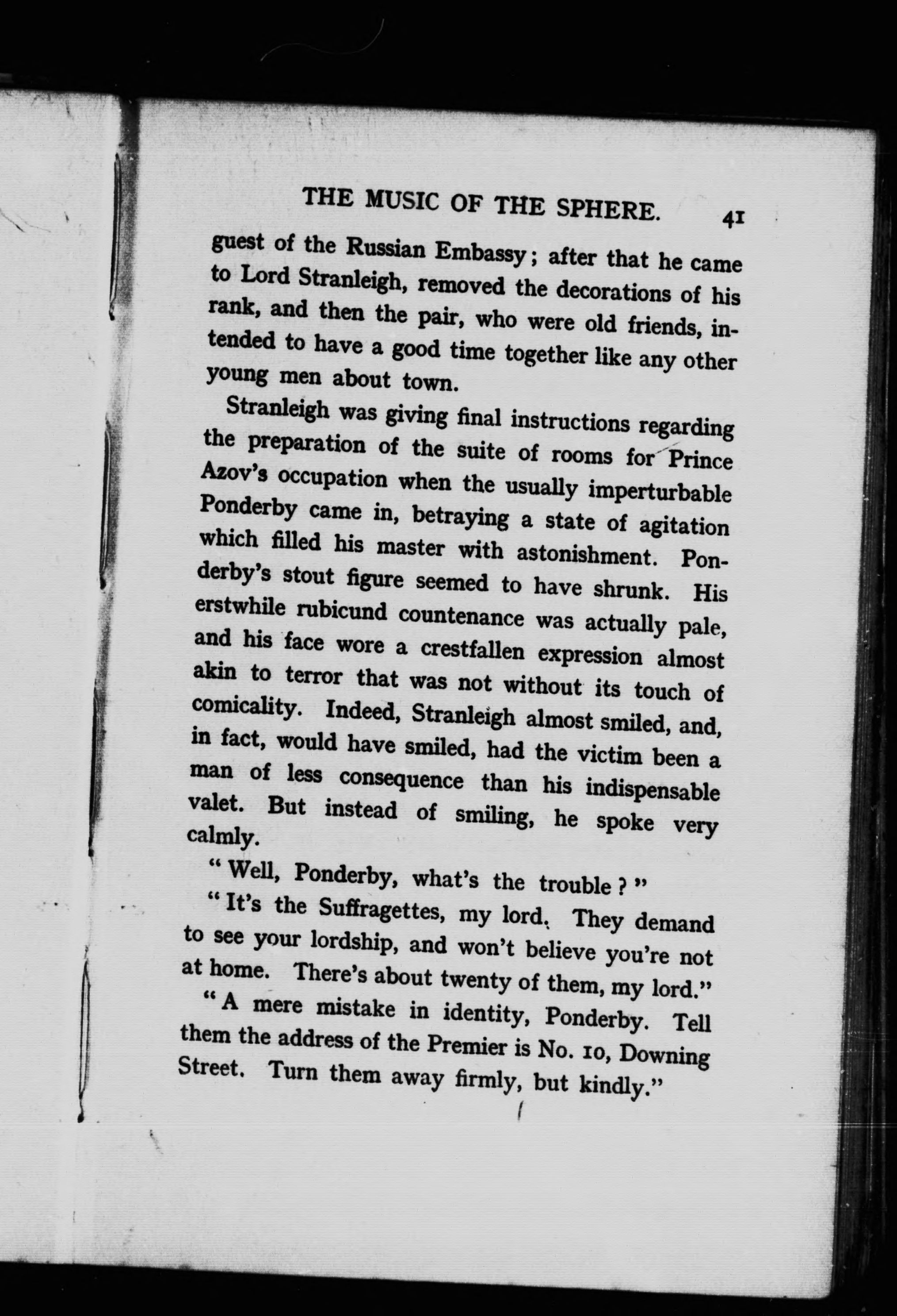 THE MUSIC OF THE SPHERE. 41

guest of the Russian Embassy; after that he came to Lord Stranleigh, removed the decorations of his rank, and then the pair, who were old friends, intended to have a good time together like any other young men about town.

Stranleigh was giving final instructions regarding the preparation of the suite of rooms for Prince Azov's occupation when the usually imperturbable Ponderby came in, betraying a state of agitation which filled his master with astonishment. Ponderby's stout figure seemed to have shrunk. His erstwhile rubicund countenance was actually pale, and his face wore a crestfallen expression almost akin to terror that was not without its touch of comicality. Indeed, Stranleigh almost smiled, and, in fact, would have smiled, had the victim been a man of less consequence than his indispensable valet. But instead of smiling, he spoke very calmly.

"Well, Ponderby, what's the trouble?"

"It's the Suffragettes, my lord. They demand to see your lordship, and won't believe you're not at home. There's about twenty of them, my lord."

"A mere mistake in identity, Ponderby. Tell them the address of the Premier is No. 10, Downing Street. Turn them away firmly, but kindly."